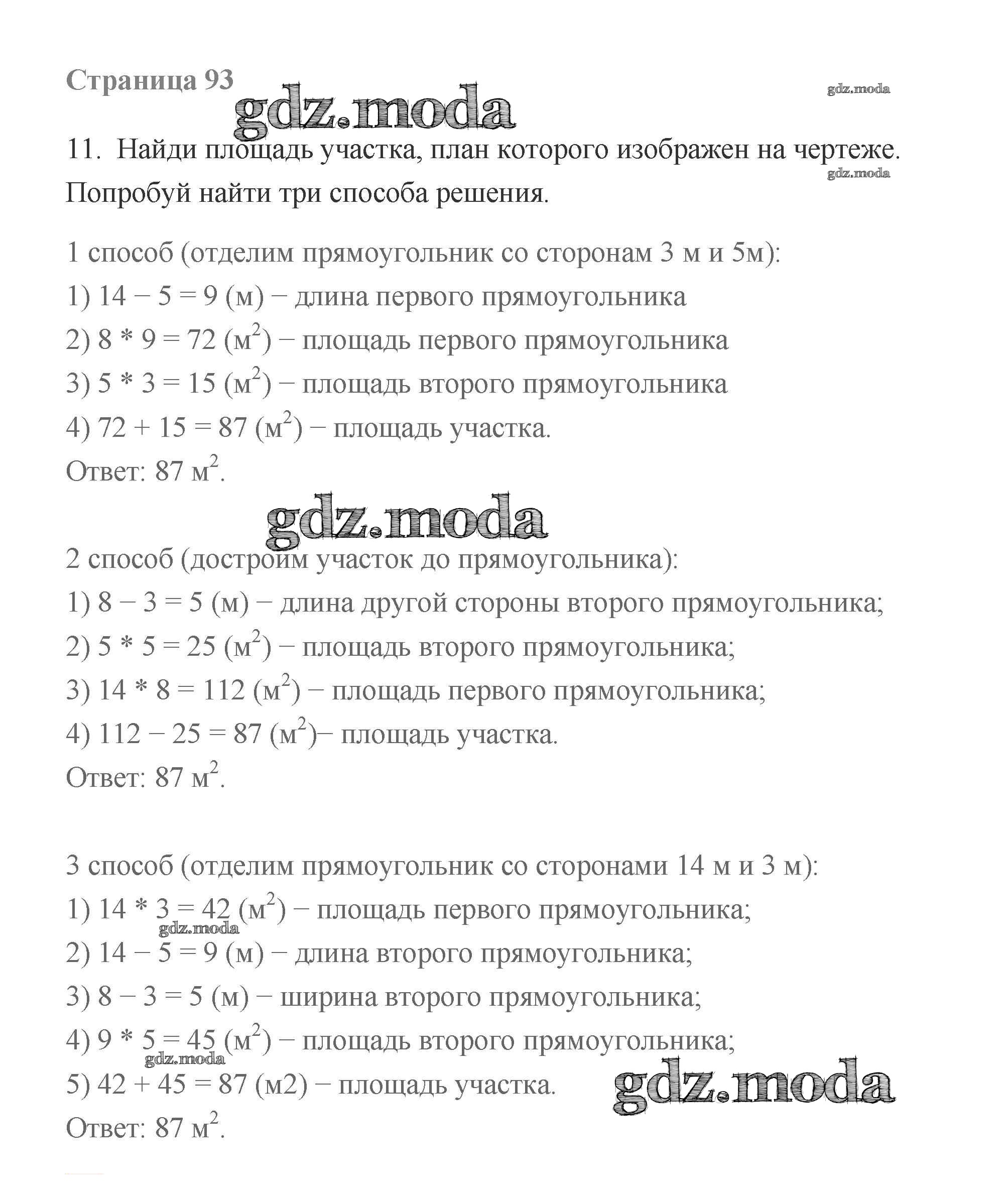 Страница 93

gdz.moda

gdz.moda

11. Найди площадь участка, план которого изображен на чертеже.

gdz.moda

Попробуй найти три способа решения.

1 способ (отделим прямоугольник со сторонам 3 м и 5м):
1) 14 − 5 = 9 (м) − длина первого прямоугольника
2) 8 * 9 = 72 (м$^2$) − площадь первого прямоугольника
3) 5 * 3 = 15 (м$^2$) − площадь второго прямоугольника
4) 72 + 15 = 87 (м$^2$) − площадь участка.
Ответ: 87 м$^2$.

gdz.moda

2 способ (достроим участок до прямоугольника):
1) 8 − 3 = 5 (м) − длина другой стороны второго прямоугольника;
2) 5 * 5 = 25 (м$^2$) − площадь второго прямоугольника;
3) 14 * 8 = 112 (м$^2$) − площадь первого прямоугольника;
4) 112 − 25 = 87 (м$^2$)− площадь участка.
Ответ: 87 м$^2$.

3 способ (отделим прямоугольник со сторонами 14 м и 3 м):
1) 14 * 3 = 42 (м$^2$) − площадь первого прямоугольника;
gdz.moda
2) 14 − 5 = 9 (м) − длина второго прямоугольника;
3) 8 − 3 = 5 (м) − ширина второго прямоугольника;
4) 9 * 5 = 45 (м$^2$) − площадь второго прямоугольника;
gdz.moda
5) 42 + 45 = 87 (м2) − площадь участка.
gdz.moda
Ответ: 87 м$^2$.